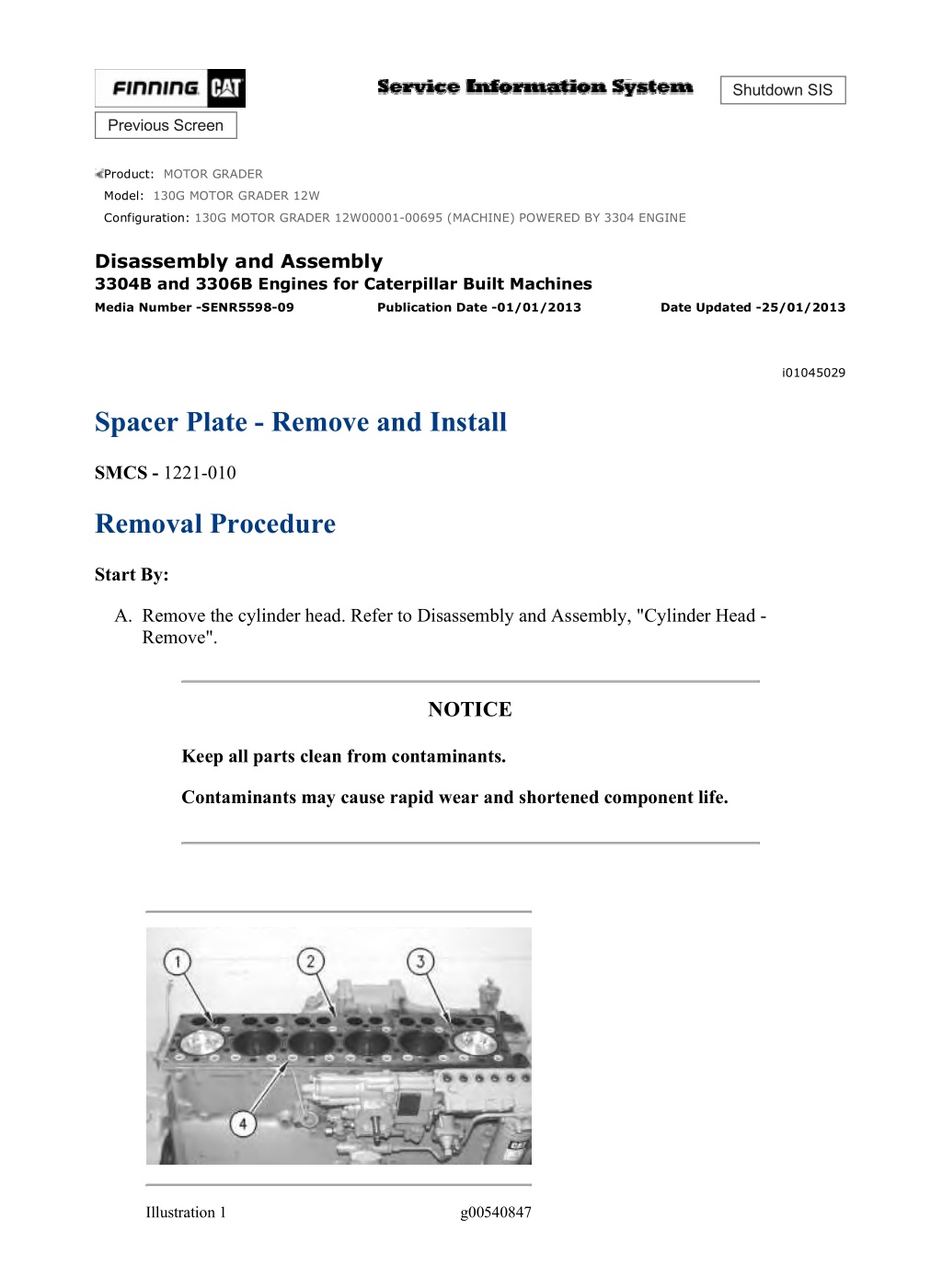 FINNING CAT

Service Information System

Shutdown SIS

Previous Screen

Product: MOTOR GRADER
Model: 130G MOTOR GRADER 12W
Configuration: 130G MOTOR GRADER 12W00001-00695 (MACHINE) POWERED BY 3304 ENGINE

Disassembly and Assembly
3304B and 3306B Engines for Caterpillar Built Machines
Media Number -SENR5598-09 Publication Date -01/01/2013 Date Updated -25/01/2013

i01045029

Spacer Plate - Remove and Install

SMCS - 1221-010

Removal Procedure

Start By:

A. Remove the cylinder head. Refer to Disassembly and Assembly, "Cylinder Head - Remove".

NOTICE

Keep all parts clean from contaminants.

Contaminants may cause rapid wear and shortened component life.

1
2
3
4

Illustration 1 g00540847